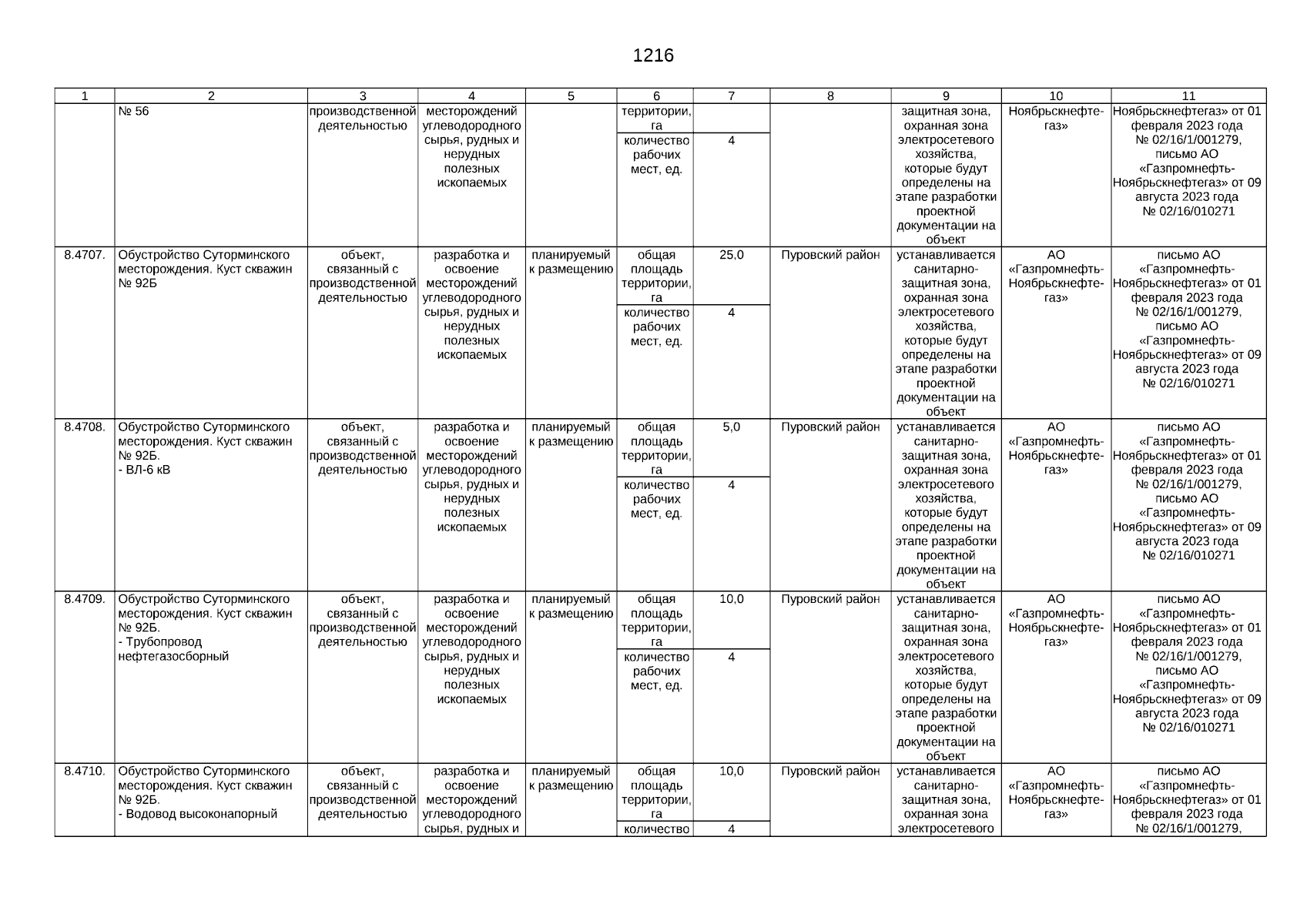 1216

| 1 | 2 | 3 | 4 | 5 | 6 | 7 | 8 | 9 | 10 | 11 |
|---|---|---|---|---|---|---|---|---|---|---|
| | № 56 | производственной деятельностью | месторождений углеводородного сырья, рудных и нерудных полезных ископаемых | | территории, га | | | защитная зона, охранная зона электросетевого хозяйства, которые будут определены на этапе разработки проектной документации на объект | Ноябрьскнефтегаз» | Ноябрьскнефтегаз» от 01 февраля 2023 года № 02/16/1/001279, письмо АО «Газпромнефть-Ноябрьскнефтегаз» от 09 августа 2023 года № 02/16/010271 |
| | | | | | количество рабочих мест, ед. | 4 | | | | |
| 8.4707. | Обустройство Суторминского месторождения. Куст скважин № 92Б | объект, связанный с производственной деятельностью | разработка и освоение месторождений углеводородного сырья, рудных и нерудных полезных ископаемых | планируемый к размещению | общая площадь территории, га | 25,0 | Пуровский район | устанавливается санитарно-защитная зона, охранная зона электросетевого хозяйства, которые будут определены на этапе разработки проектной документации на объект | АО «Газпромнефть-Ноябрьскнефтегаз» | письмо АО «Газпромнефть-Ноябрьскнефтегаз» от 01 февраля 2023 года № 02/16/1/001279, письмо АО «Газпромнефть-Ноябрьскнефтегаз» от 09 августа 2023 года № 02/16/010271 |
| | | | | | количество рабочих мест, ед. | 4 | | | | |
| 8.4708. | Обустройство Суторминского месторождения. Куст скважин № 92Б. - ВЛ-6 кВ | объект, связанный с производственной деятельностью | разработка и освоение месторождений углеводородного сырья, рудных и нерудных полезных ископаемых | планируемый к размещению | общая площадь территории, га | 5,0 | Пуровский район | устанавливается санитарно-защитная зона, охранная зона электросетевого хозяйства, которые будут определены на этапе разработки проектной документации на объект | АО «Газпромнефть-Ноябрьскнефтегаз» | письмо АО «Газпромнефть-Ноябрьскнефтегаз» от 01 февраля 2023 года № 02/16/1/001279, письмо АО «Газпромнефть-Ноябрьскнефтегаз» от 09 августа 2023 года № 02/16/010271 |
| | | | | | количество рабочих мест, ед. | 4 | | | | |
| 8.4709. | Обустройство Суторминского месторождения. Куст скважин № 92Б. - Трубопровод нефтегазосборный | объект, связанный с производственной деятельностью | разработка и освоение месторождений углеводородного сырья, рудных и нерудных полезных ископаемых | планируемый к размещению | общая площадь территории, га | 10,0 | Пуровский район | устанавливается санитарно-защитная зона, охранная зона электросетевого хозяйства, которые будут определены на этапе разработки проектной документации на объект | АО «Газпромнефть-Ноябрьскнефтегаз» | письмо АО «Газпромнефть-Ноябрьскнефтегаз» от 01 февраля 2023 года № 02/16/1/001279, письмо АО «Газпромнефть-Ноябрьскнефтегаз» от 09 августа 2023 года № 02/16/010271 |
| | | | | | количество рабочих мест, ед. | 4 | | | | |
| 8.4710. | Обустройство Суторминского месторождения. Куст скважин № 92Б. - Водовод высоконапорный | объект, связанный с производственной деятельностью | разработка и освоение месторождений углеводородного сырья, рудных и | планируемый к размещению | общая площадь территории, га | 10,0 | Пуровский район | устанавливается санитарно-защитная зона, охранная зона электросетевого | АО «Газпромнефть-Ноябрьскнефтегаз» | письмо АО «Газпромнефть-Ноябрьскнефтегаз» от 01 февраля 2023 года № 02/16/1/001279, |
| | | | | | количество | 4 | | | | |